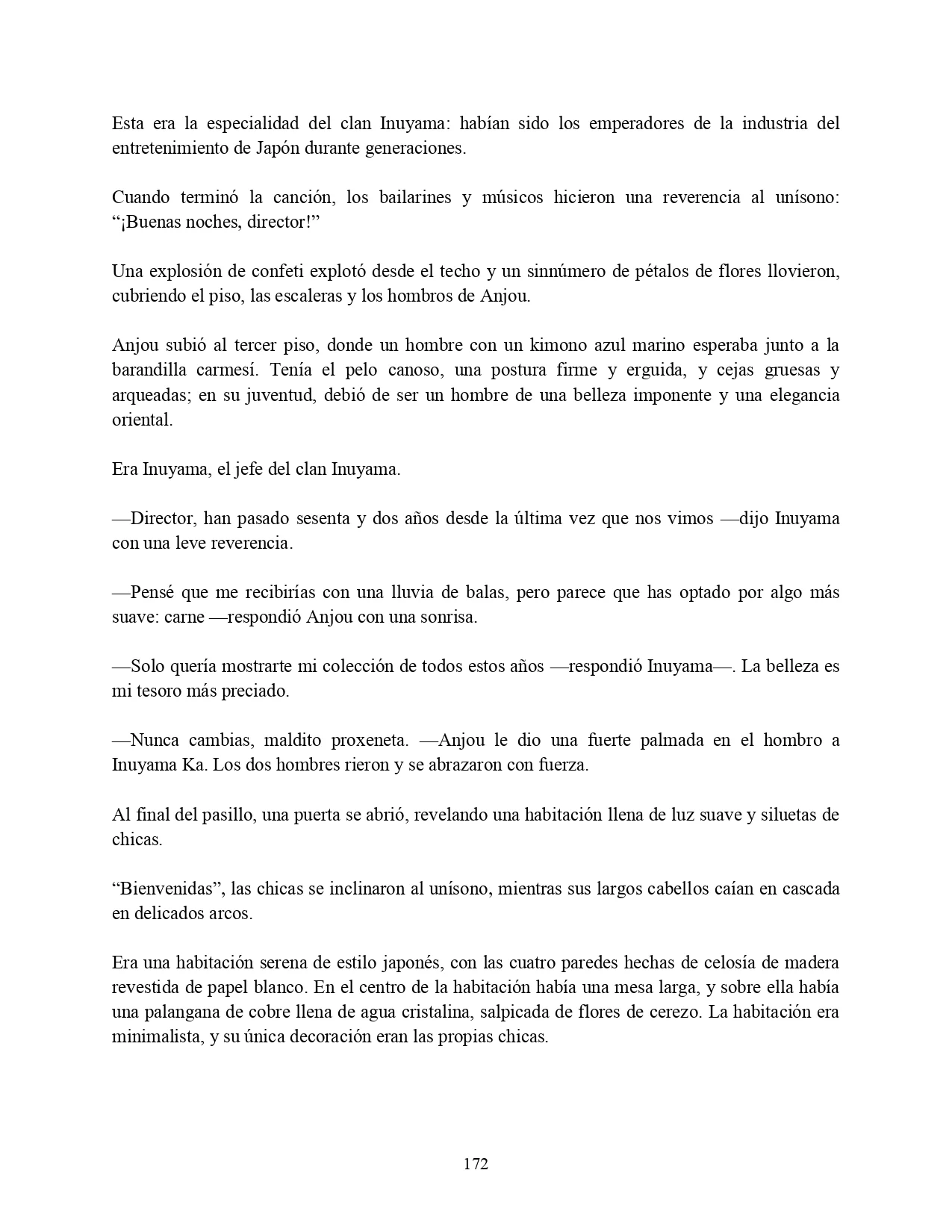 Esta era la especialidad del clan Inuyama: habían sido los emperadores de la industria del entretenimiento de Japón durante generaciones.

Cuando terminó la canción, los bailarines y músicos hicieron una reverencia al unísono: “¡Buenas noches, director!”

Una explosión de confeti explotó desde el techo y un sinnúmero de pétalos de flores llovieron, cubriendo el piso, las escaleras y los hombros de Anjou.

Anjou subió al tercer piso, donde un hombre con un kimono azul marino esperaba junto a la barandilla carmesí. Tenía el pelo canoso, una postura firme y erguida, y cejas gruesas y arqueadas; en su juventud, debió de ser un hombre de una belleza imponente y una elegancia oriental.

Era Inuyama, el jefe del clan Inuyama.

—Director, han pasado sesenta y dos años desde la última vez que nos vimos —dijo Inuyama con una leve reverencia.

—Pensé que me recibirías con una lluvia de balas, pero parece que has optado por algo más suave: carne —respondió Anjou con una sonrisa.

—Solo quería mostrarte mi colección de todos estos años —respondió Inuyama—. La belleza es mi tesoro más preciado.

—Nunca cambias, maldito proxeneta. —Anjou le dio una fuerte palmada en el hombro a Inuyama Ka. Los dos hombres rieron y se abrazaron con fuerza.

Al final del pasillo, una puerta se abrió, revelando una habitación llena de luz suave y siluetas de chicas.

“Bienvenidas”, las chicas se inclinaron al unísono, mientras sus largos cabellos caían en cascada en delicados arcos.

Era una habitación serena de estilo japonés, con las cuatro paredes hechas de celosía de madera revestida de papel blanco. En el centro de la habitación había una mesa larga, y sobre ella había una palangana de cobre llena de agua cristalina, salpicada de flores de cerezo. La habitación era minimalista, y su única decoración eran las propias chicas.

172